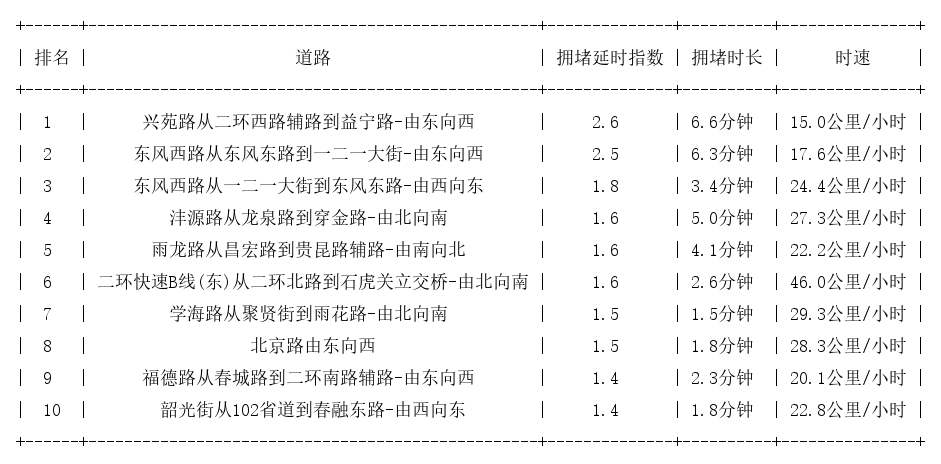 | 排名 | 道路 | 拥堵延时指数 | 拥堵时长 | 时速 |
|---|---|---|---|---|
| 1 | 兴苑路从二环西路辅路到益宁路-由东向西 | 2.6 | 6.6分钟 | 15.0公里/小时 |
| 2 | 东风西路从东风东路到一二一大街-由东向西 | 2.5 | 6.3分钟 | 17.6公里/小时 |
| 3 | 东风西路从一二一大街到东风东路-由西向东 | 1.8 | 3.4分钟 | 24.4公里/小时 |
| 4 | 沣源路从龙泉路到穿金路-由北向南 | 1.6 | 5.0分钟 | 27.3公里/小时 |
| 5 | 雨龙路从昌宏路到贵昆路辅路-由南向北 | 1.6 | 4.1分钟 | 22.2公里/小时 |
| 6 | 二环快速B线(东)从二环北路到石虎关立交桥-由北向南 | 1.6 | 2.6分钟 | 46.0公里/小时 |
| 7 | 学海路从聚贤街到雨花路-由北向南 | 1.5 | 1.5分钟 | 29.3公里/小时 |
| 8 | 北京路由东向西 | 1.5 | 1.8分钟 | 28.3公里/小时 |
| 9 | 福德路从春城路到二环南路辅路-由东向西 | 1.4 | 2.3分钟 | 20.1公里/小时 |
| 10 | 韶光街从102省道到春融东路-由西向东 | 1.4 | 1.8分钟 | 22.8公里/小时 |